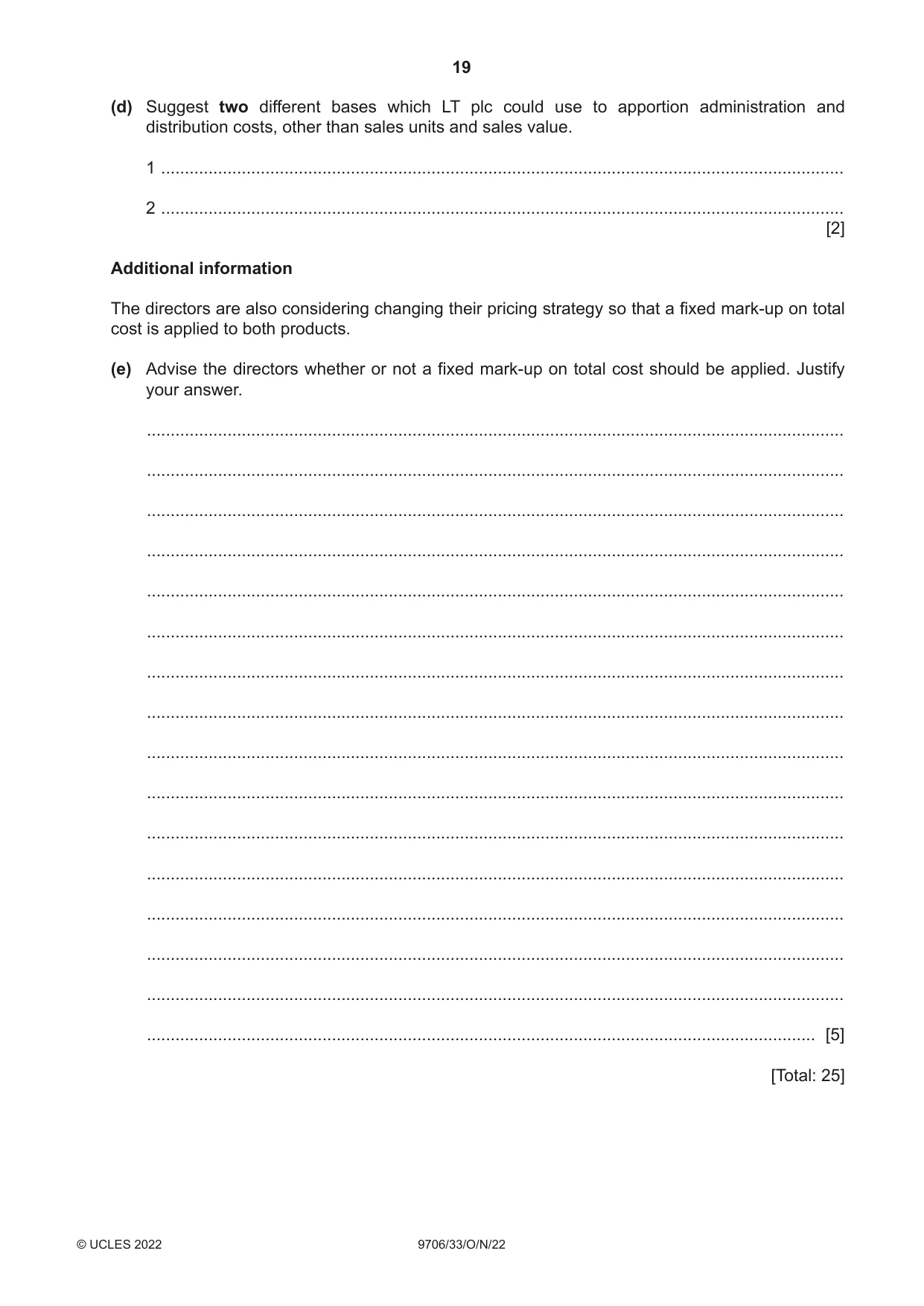 19

(d) Suggest two different bases which LT plc could use to apportion administration and distribution costs, other than sales units and sales value.

1 ____

2 ____
[2]

Additional information

The directors are also considering changing their pricing strategy so that a fixed mark-up on total cost is applied to both products.

(e) Advise the directors whether or not a fixed mark-up on total cost should be applied. Justify your answer.

____

____

____

____

____

____

____

____

____

____

____

____

____

____

____

____ [5]

[Total: 25]

© UCLES 2022 9706/33/O/N/22